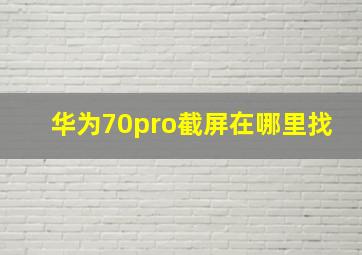 华为70pro截屏在哪里找